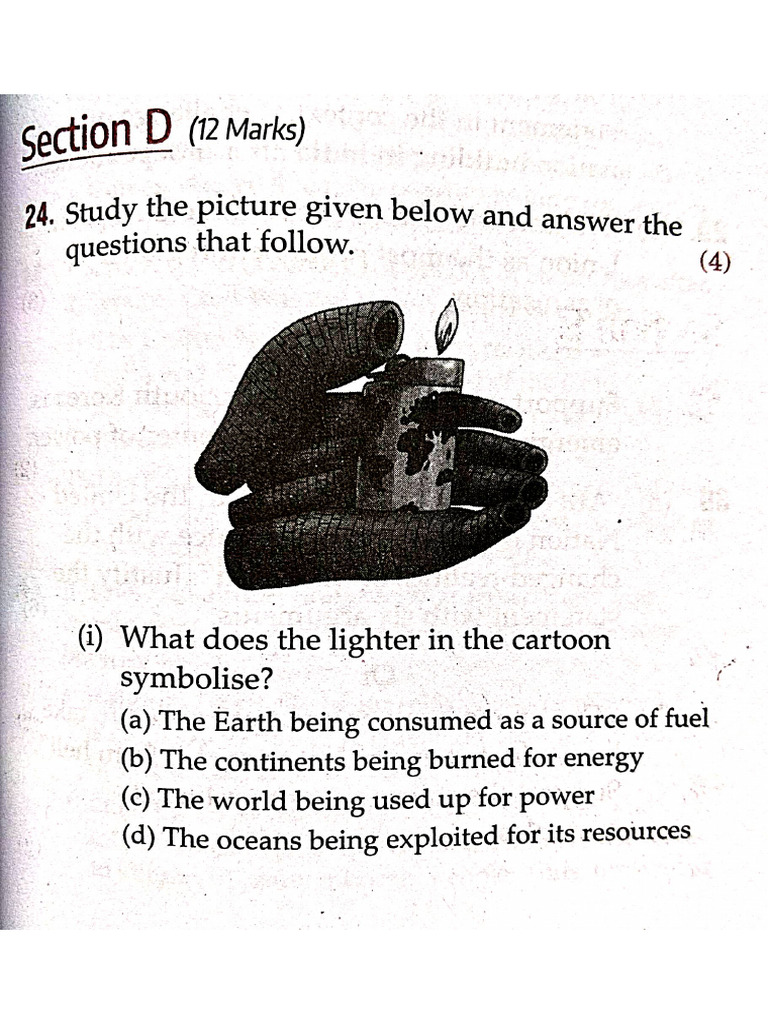 Section D (12 Marks)

24. Study the picture given below and answer the questions that follow. (4)

(i) What does the lighter in the cartoon symbolise?

(a) The Earth being consumed as a source of fuel
(b) The continents being burned for energy
(c) The world being used up for power
(d) The oceans being exploited for its resources